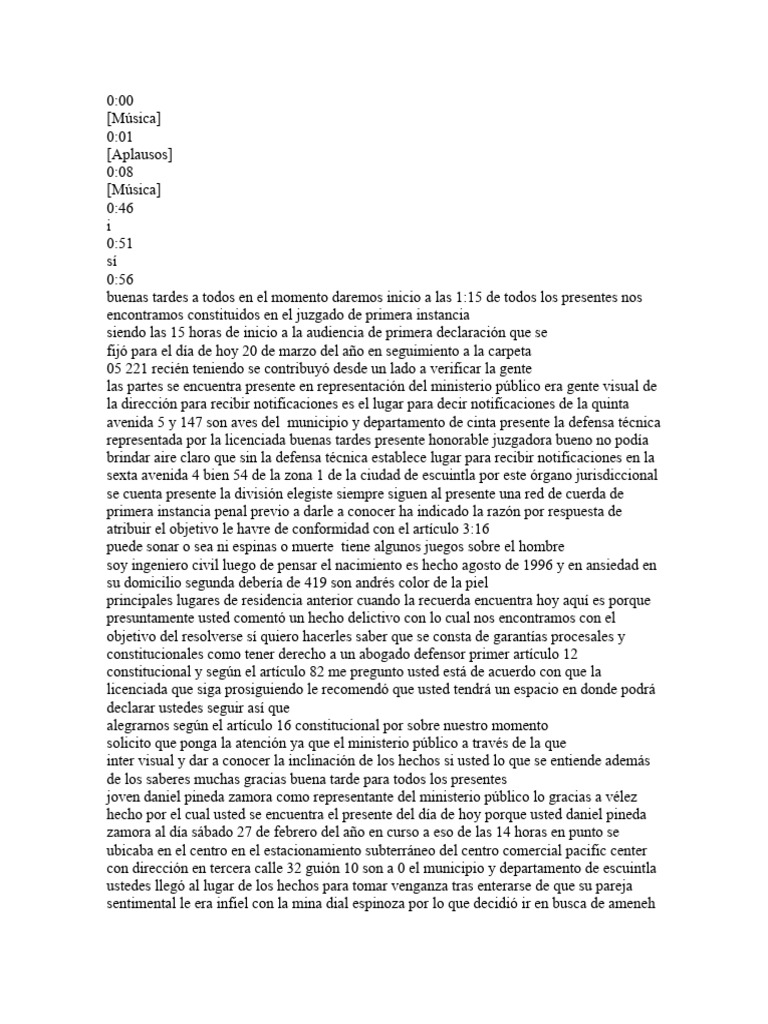 0:00
[Música]
0:01
[Aplausos]
0:08
[Música]
0:46
i
0:51
sí
0:56
buenas tardes a todos en el momento daremos inicio a las 1:15 de todos los presentes nos encontramos constituidos en el juzgado de primera instancia
siendo las 15 horas de inicio a la audiencia de primera declaración que se
fijó para el día de hoy 20 de marzo del año en seguimiento a la carpeta
05 221 recién teniendo se contribuyó desde un lado a verificar la gente
las partes se encuentra presente en representación del ministerio público era gente visual de la dirección para recibir notificaciones es el lugar para decir notificaciones de la quinta avenida 5 y 147 son aves del municipio y departamento de cinta presente la defensa técnica representada por la licenciada buenas tardes presente honorable juzgadora bueno no podía brindar aire claro que sin la defensa técnica establece lugar para recibir notificaciones en la sexta avenida 4 bien 54 de la zona 1 de la ciudad de escuintla por este órgano jurisdiccional se cuenta presente la división elegiste siempre siguen al presente una red de cuerda de primera instancia penal previo a darle a conocer ha indicado la razón por respuesta de atribuir el objetivo le havre de conformidad con el artículo 3:16
puede sonar o sea ni espinas o muerte tiene algunos juegos sobre el hombre
soy ingeniero civil luego de pensar el nacimiento es hecho agosto de 1996 y en ansiedad en su domicilio segunda debería de 419 son andrés color de la piel
principales lugares de residencia anterior cuando la recuerda encuentra hoy aquí es porque presuntamente usted comentó un hecho delictivo con lo cual nos encontramos con el objetivo del resolverse sí quiero hacerles saber que se consta de garantías procesales y constitucionales como tener derecho a un abogado defensor primer artículo 12 constitucional y según el artículo 82 me pregunto usted está de acuerdo con que la licenciada que siga prosiguiendo le recomendó que usted tendrá un espacio en donde podrá declarar ustedes seguir así que
alegrarnos según el artículo 16 constitucional por sobre nuestro momento
solicito que ponga la atención ya que el ministerio público a través de la que
inter visual y dar a conocer la inclinación de los hechos si usted lo que se entiende además de los saberes muchas gracias buena tarde para todos los presentes
joven daniel pineda zamora como representante del ministerio público lo gracias a vélez hecho por el cual usted se encuentra el presente del día de hoy porque usted daniel pineda zamora al día sábado 27 de febrero del año en curso a eso de las 14 horas en punto se ubicaba en el centro en el estacionamiento subterráneo del centro comercial pacific center con dirección en tercera calle 32 guión 10 son a 0 el municipio y departamento de escuintla ustedes llegó al lugar de los hechos para tomar venganza tras enterarse de que su pareja sentimental le era infiel con la mina dial espinoza por lo que decidió ir en busca de ameneh